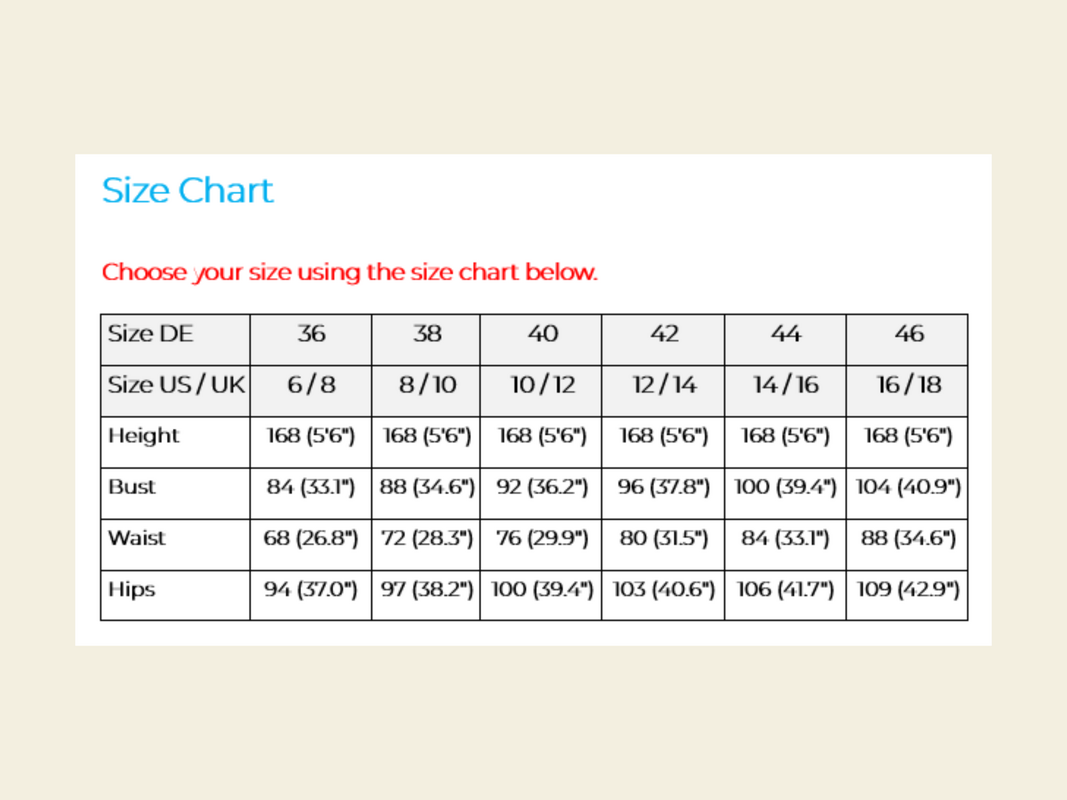 Size Chart

Choose your size using the size chart below.

| Size DE | 36 | 38 | 40 | 42 | 44 | 46 |
|---|---|---|---|---|---|---|
| Size US / UK | 6 / 8 | 8 / 10 | 10 / 12 | 12 / 14 | 14 / 16 | 16 / 18 |
| Height | 168 (5'6") | 168 (5'6") | 168 (5'6") | 168 (5'6") | 168 (5'6") | 168 (5'6") |
| Bust | 84 (33.1") | 88 (34.6") | 92 (36.2") | 96 (37.8") | 100 (39.4") | 104 (40.9") |
| Waist | 68 (26.8") | 72 (28.3") | 76 (29.9") | 80 (31.5") | 84 (33.1") | 88 (34.6") |
| Hips | 94 (37.0") | 97 (38.2") | 100 (39.4") | 103 (40.6") | 106 (41.7") | 109 (42.9") |